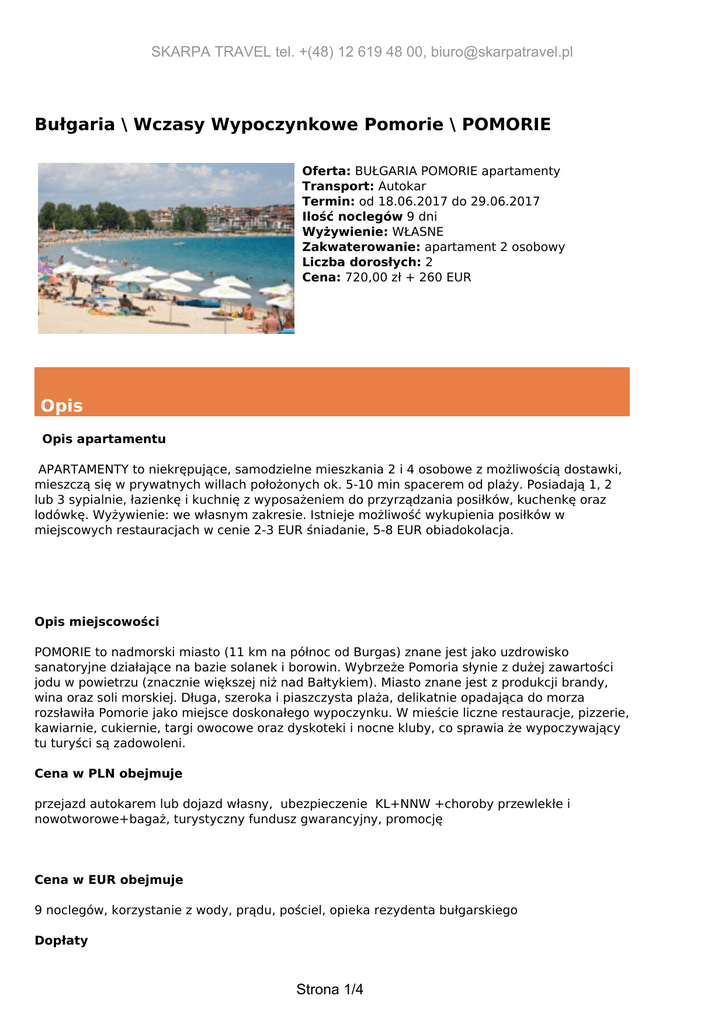 SKARPA TRAVEL tel. +(48) 12 619 48 00, biuro@skarpatravel.pl

Bułgaria \ Wczasy Wypoczynkowe Pomorie \ POMORIE

Oferta: BUŁGARIA POMORIE apartamenty
Transport: Autokar
Termin: od 18.06.2017 do 29.06.2017
Ilość noclegów 9 dni
Wyżywienie: WŁASNE
Zakwaterowanie: apartament 2 osobowy
Liczba dorosłych: 2
Cena: 720,00 zł + 260 EUR

Opis

Opis apartamentu

APARTAMENTY to niekrępujące, samodzielne mieszkania 2 i 4 osobowe z możliwością dostawki, mieszczą się w prywatnych willach położonych ok. 5-10 min spacerem od plaży. Posiadają 1, 2 lub 3 sypialnie, łazienkę i kuchnię z wyposażeniem do przyrządzania posiłków, kuchenkę oraz lodówkę. Wyżywienie: we własnym zakresie. Istnieje możliwość wykupienia posiłków w miejscowych restauracjach w cenie 2-3 EUR śniadanie, 5-8 EUR obiadokolacja.

Opis miejscowości

POMORIE to nadmorski miasto (11 km na północ od Burgas) znane jest jako uzdrowisko sanatoryjne działające na bazie solanek i borowin. Wybrzeże Pomoria słynie z dużej zawartości jodu w powietrzu (znacznie większej niż nad Bałtykiem). Miasto znane jest z produkcji brandy, wina oraz soli morskiej. Długa, szeroka i piaszczysta plaża, delikatnie opadająca do morza rozsławiła Pomorie jako miejsce doskonałego wypoczynku. W mieście liczne restauracje, pizzerie, kawiarnie, cukiernie, targi owocowe oraz dyskoteki i nocne kluby, co sprawia że wypoczywający tu turyści są zadowoleni.

Cena w PLN obejmuje

przejazd autokarem lub dojazd własny, ubezpieczenie KL+NNW +choroby przewlekłe i nowotworowe+bagaż, turystyczny fundusz gwarancyjny, promocję

Cena w EUR obejmuje

9 noclegów, korzystanie z wody, prądu, pościel, opieka rezydenta bułgarskiego

Dopłaty

Strona 1/4